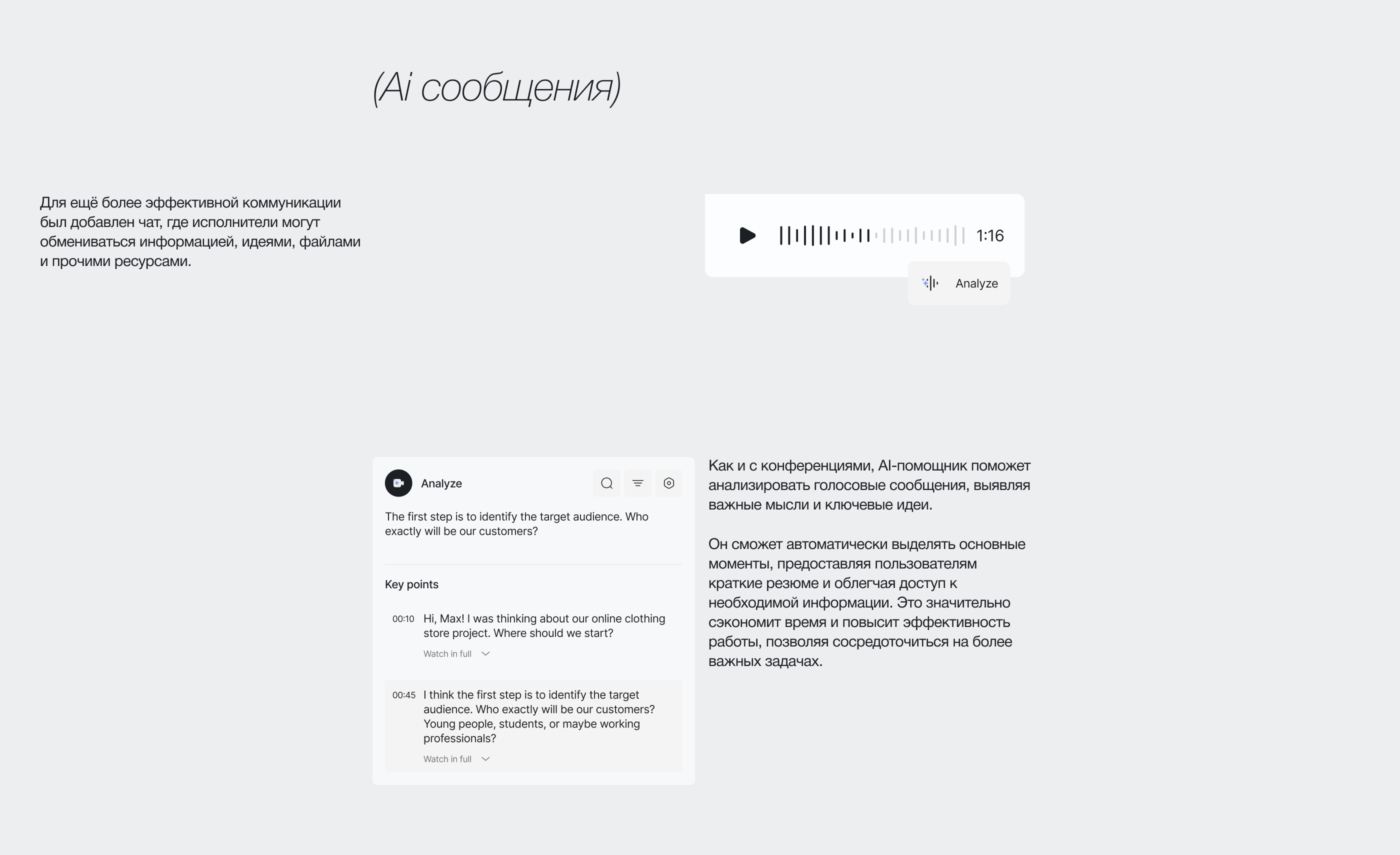 (Ai сообщения)

Для ещё более эффективной коммуникации был добавлен чат, где исполнители могут обмениваться информацией, идеями, файлами и прочими ресурсами.

1:16

Analyze

Analyze

The first step is to identify the target audience. Who exactly will be our customers?

Key points

00:10 Hi, Max! I was thinking about our online clothing store project. Where should we start?

Watch in full

00:45 I think the first step is to identify the target audience. Who exactly will be our customers? Young people, students, or maybe working professionals?

Watch in full

Как и с конференциями, AI-помощник поможет анализировать голосовые сообщения, выявляя важные мысли и ключевые идеи.

Он сможет автоматически выделять основные моменты, предоставляя пользователям краткие резюме и облегчая доступ к необходимой информации. Это значительно сэкономит время и повысит эффективность работы, позволяя сосредоточиться на более важных задачах.